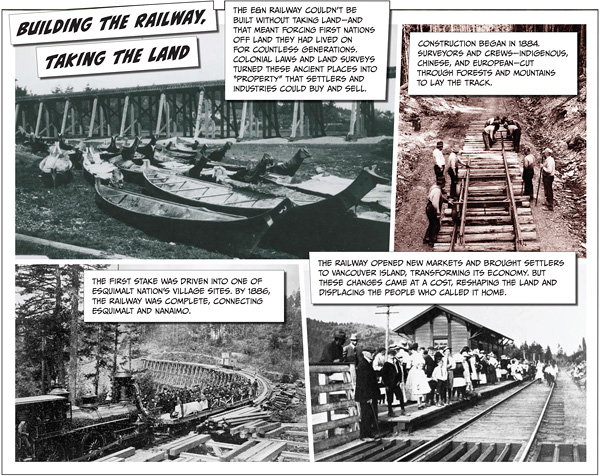 BUILDING THE RAILWAY,

TAKING THE LAND

THE E&N RAILWAY COULDN'T BE BUILT WITHOUT TAKING LAND—AND THAT MEANT FORCING FIRST NATIONS OFF LAND THEY HAD LIVED ON FOR COUNTLESS GENERATIONS. COLONIAL LAWS AND LAND SURVEYS TURNED THESE ANCIENT PLACES INTO "PROPERTY" THAT SETTLERS AND INDUSTRIES COULD BUY AND SELL.

CONSTRUCTION BEGAN IN 1884. SURVEYORS AND CREWS—INDIGENOUS, CHINESE, AND EUROPEAN—CUT THROUGH FORESTS AND MOUNTAINS TO LAY THE TRACK.

THE FIRST STAKE WAS DRIVEN INTO ONE OF ESQUIMALT NATION'S VILLAGE SITES. BY 1886, THE RAILWAY WAS COMPLETE, CONNECTING ESQUIMALT AND NANAIMO.

THE RAILWAY OPENED NEW MARKETS AND BROUGHT SETTLERS TO VANCOUVER ISLAND, TRANSFORMING ITS ECONOMY. BUT THESE CHANGES CAME AT A COST, RESHAPING THE LAND AND DISPLACING THE PEOPLE WHO CALLED IT HOME.